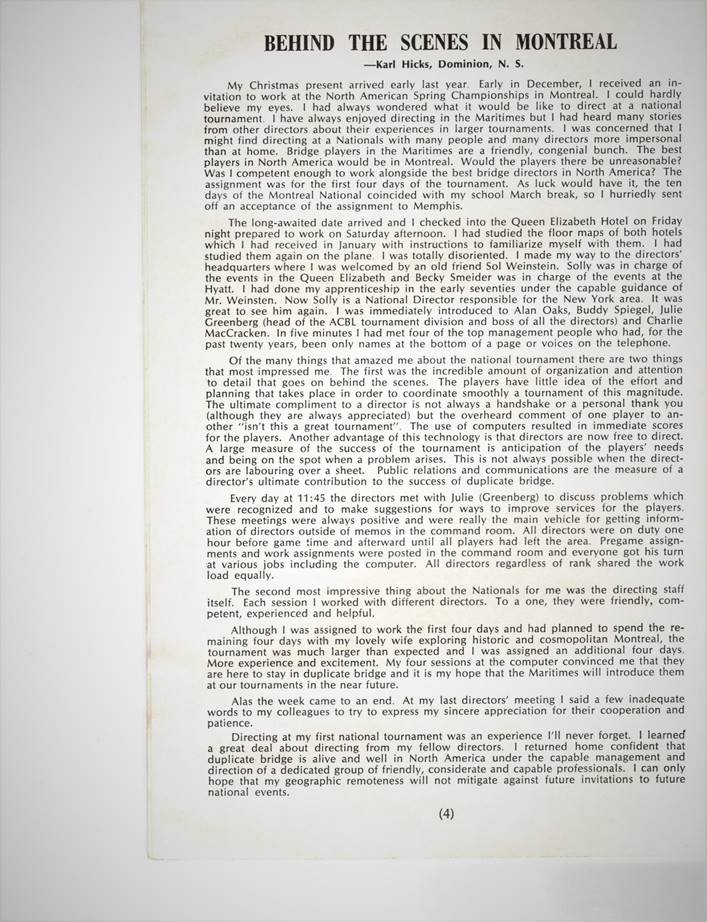 BEHIND THE SCENES IN MONTREAL

—Karl Hicks, Dominion, N. S.

My Christmas present arrived early last year. Early in December, I received an invitation to work at the North American Spring Championships in Montreal. I could hardly believe my eyes. I had always wondered what it would be like to direct at a national tournament. I have always enjoyed directing in the Maritimes but I had heard many stories from other directors about their experiences in larger tournaments. I was concerned that I might find directing at a Nationals with many people and many directors more impersonal than at home. Bridge players in the Maritimes are a friendly, congenial bunch. The best players in North America would be in Montreal. Would the players there be unreasonable? Was I competent enough to work alongside the best bridge directors in North America? The assignment was for the first four days of the tournament. As luck would have it, the ten days of the Montreal National coincided with my school March break, so I hurriedly sent off an acceptance of the assignment to Memphis.

The long-awaited date arrived and I checked into the Queen Elizabeth Hotel on Friday night prepared to work on Saturday afternoon. I had studied the floor maps of both hotels which I had received in January with instructions to familiarize myself with them. I had studied them again on the plane. I was totally disoriented. I made my way to the directors' headquarters where I was welcomed by an old friend Sol Weinstein. Solly was in charge of the events in the Queen Elizabeth and Becky Smeider was in charge of the events at the Hyatt. I had done my apprenticeship in the early seventies under the capable guidance of Mr. Weinsten. Now Solly is a National Director responsible for the New York area. It was great to see him again. I was immediately introduced to Alan Oaks, Buddy Spiegel, Julie Greenberg (head of the ACBL tournament division and boss of all the directors) and Charlie MacCracken. In five minutes I had met four of the top management people who had, for the past twenty years, been only names at the bottom of a page or voices on the telephone.

Of the many things that amazed me about the national tournament there are two things that most impressed me. The first was the incredible amount of organization and attention to detail that goes on behind the scenes. The players have little idea of the effort and planning that takes place in order to coordinate smoothly a tournament of this magnitude. The ultimate compliment to a director is not always a handshake or a personal thank you (although they are always appreciated) but the overheard comment of one player to another "isn't this a great tournament". The use of computers resulted in immediate scores for the players. Another advantage of this technology is that directors are now free to direct. A large measure of the success of the tournament is anticipation of the players' needs and being on the spot when a problem arises. This is not always possible when the directors are labouring over a sheet. Public relations and communications are the measure of a director's ultimate contribution to the success of duplicate bridge.

Every day at 11:45 the directors met with Julie (Greenberg) to discuss problems which were recognized and to make suggestions for ways to improve services for the players. These meetings were always positive and were really the main vehicle for getting information of directors outside of memos in the command room. All directors were on duty one hour before game time and afterward until all players had left the area. Pregame assignments and work assignments were posted in the command room and everyone got his turn at various jobs including the computer. All directors regardless of rank shared the work load equally.

The second most impressive thing about the Nationals for me was the directing staff itself. Each session I worked with different directors. To a one, they were friendly, competent, experienced and helpful.

Although I was assigned to work the first four days and had planned to spend the remaining four days with my lovely wife exploring historic and cosmopolitan Montreal, the tournament was much larger than expected and I was assigned an additional four days. More experience and excitement. My four sessions at the computer convinced me that they are here to stay in duplicate bridge and it is my hope that the Maritimes will introduce them at our tournaments in the near future.

Alas the week came to an end. At my last directors' meeting I said a few inadequate words to my colleagues to try to express my sincere appreciation for their cooperation and patience.

Directing at my first national tournament was an experience I'll never forget. I learned a great deal about directing from my fellow directors. I returned home confident that duplicate bridge is alive and well in North America under the capable management and direction of a dedicated group of friendly, considerate and capable professionals. I can only hope that my geographic remoteness will not mitigate against future invitations to future national events.

(4)